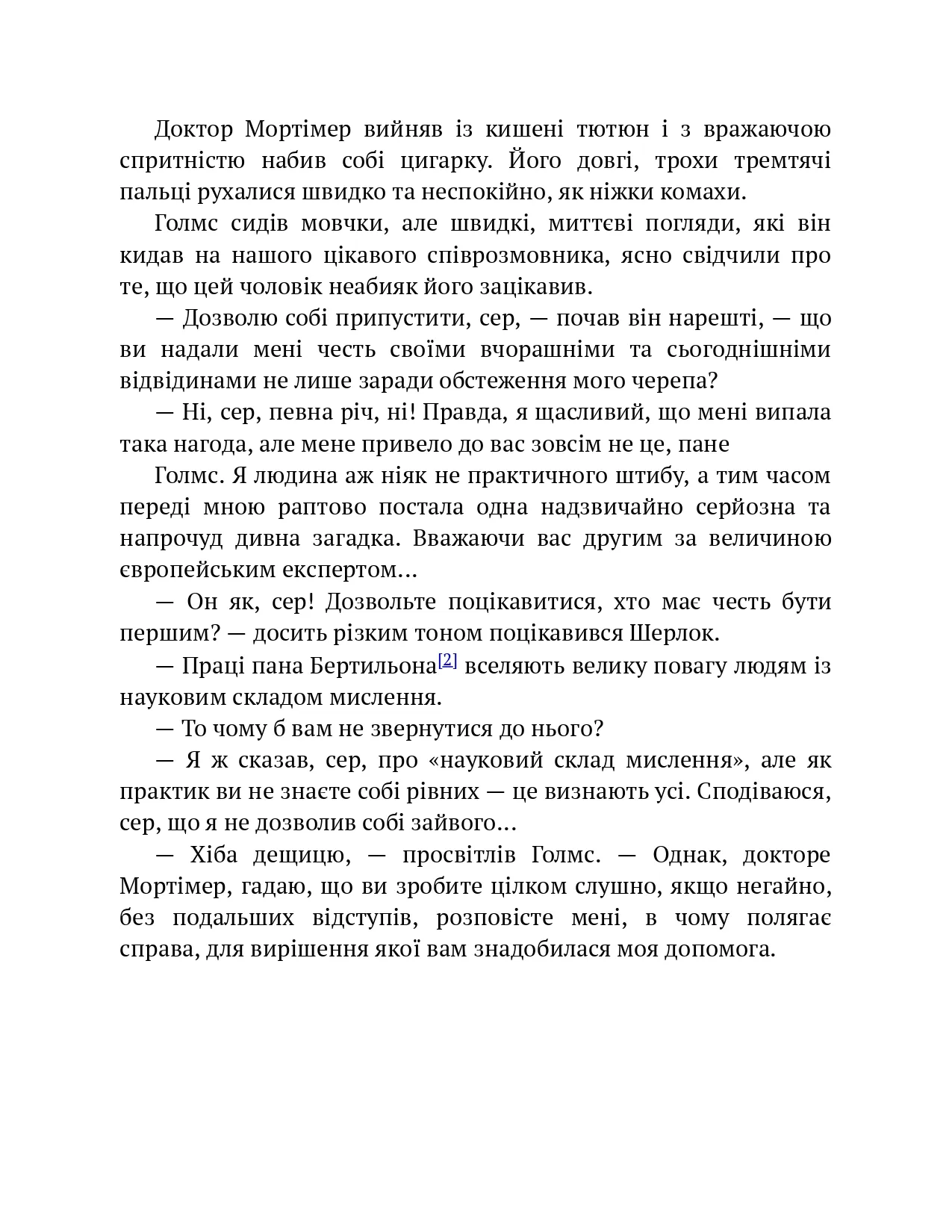 Доктор Мортімер вийняв із кишені тютюн і з вражаючою спритністю набив собі цигарку. Його довгі, трохи тремтячі пальці рухалися швидко та неспокійно, як ніжки комахи.

Голмс сидів мовчки, але швидкі, миттєві погляди, які він кидав на нашого цікавого співрозмовника, ясно свідчили про те, що цей чоловік неабияк його зацікавив.

— Дозволю собі припустити, сер, — почав він нарешті, — що ви надали мені честь своїми вчорашніми та сьогоднішніми відвідинами не лише заради обстеження мого черепа?

— Ні, сер, певна річ, ні! Правда, я щасливий, що мені випала така нагода, але мене привело до вас зовсім не це, пане

Голмс. Я людина аж ніяк не практичного штибу, а тим часом переді мною раптово постала одна надзвичайно серйозна та напрочуд дивна загадка. Вважаючи вас другим за величиною європейським експертом…

— Он як, сер! Дозвольте поцікавитися, хто має честь бути першим? — досить різким тоном поцікавився Шерлок.

— Праці пана Бертильона[2] вселяють велику повагу людям із науковим складом мислення.

— То чому б вам не звернутися до нього?

— Я ж сказав, сер, про «науковий склад мислення», але як практик ви не знаєте собі рівних — це визнають усі. Сподіваюся, сер, що я не дозволив собі зайвого…

— Хіба дещицю, — просвітлів Голмс. — Однак, докторе Мортімер, гадаю, що ви зробите цілком слушно, якщо негайно, без подальших відступів, розповісте мені, в чому полягає справа, для вирішення якої вам знадобилася моя допомога.